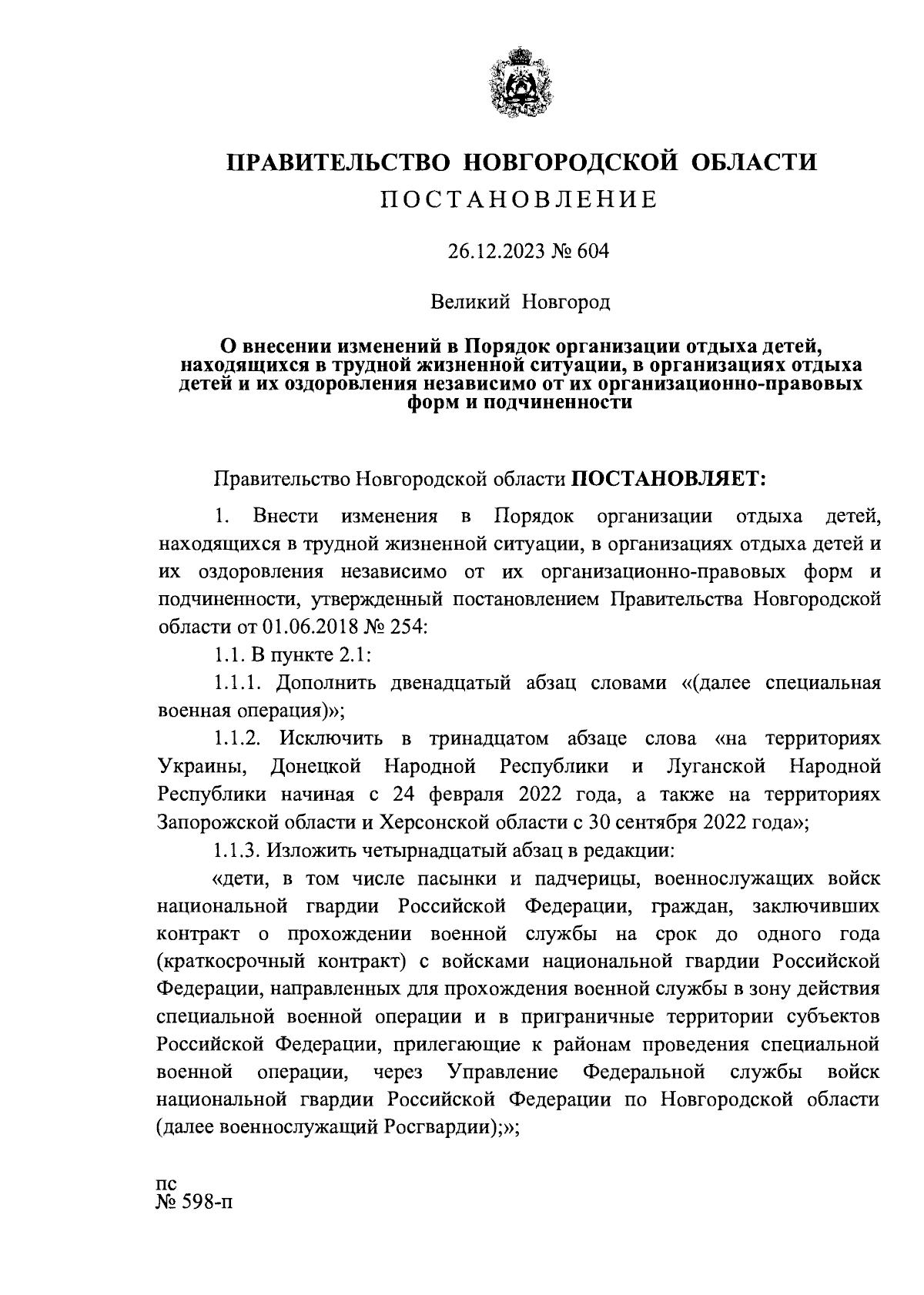 ПРАВИТЕЛЬСТВО НОВГОРОДСКОЙ ОБЛАСТИ
ПОСТАНОВЛЕНИЕ

26.12.2023 № 604

Великий Новгород

О внесении изменений в Порядок организации отдыха детей, находящихся в трудной жизненной ситуации, в организациях отдыха детей и их оздоровления независимо от их организационно-правовых форм и подчиненности

Правительство Новгородской области ПОСТАНОВЛЯЕТ:

1. Внести изменения в Порядок организации отдыха детей, находящихся в трудной жизненной ситуации, в организациях отдыха детей и их оздоровления независимо от их организационно-правовых форм и подчиненности, утвержденный постановлением Правительства Новгородской области от 01.06.2018 № 254:

1.1. В пункте 2.1:

1.1.1. Дополнить двенадцатый абзац словами «(далее специальная военная операция)»;

1.1.2. Исключить в тринадцатом абзаце слова «на территориях Украины, Донецкой Народной Республики и Луганской Народной Республики начиная с 24 февраля 2022 года, а также на территориях Запорожской области и Херсонской области с 30 сентября 2022 года»;

1.1.3. Изложить четырнадцатый абзац в редакции:

«дети, в том числе пасынки и падчерицы, военнослужащих войск национальной гвардии Российской Федерации, граждан, заключивших контракт о прохождении военной службы на срок до одного года (краткосрочный контракт) с войсками национальной гвардии Российской Федерации, направленных для прохождения военной службы в зону действия специальной военной операции и в приграничные территории субъектов Российской Федерации, прилегающие к районам проведения специальной военной операции, через Управление Федеральной службы войск национальной гвардии Российской Федерации по Новгородской области (далее военнослужащий Росгвардии);»;

пс
№ 598-п